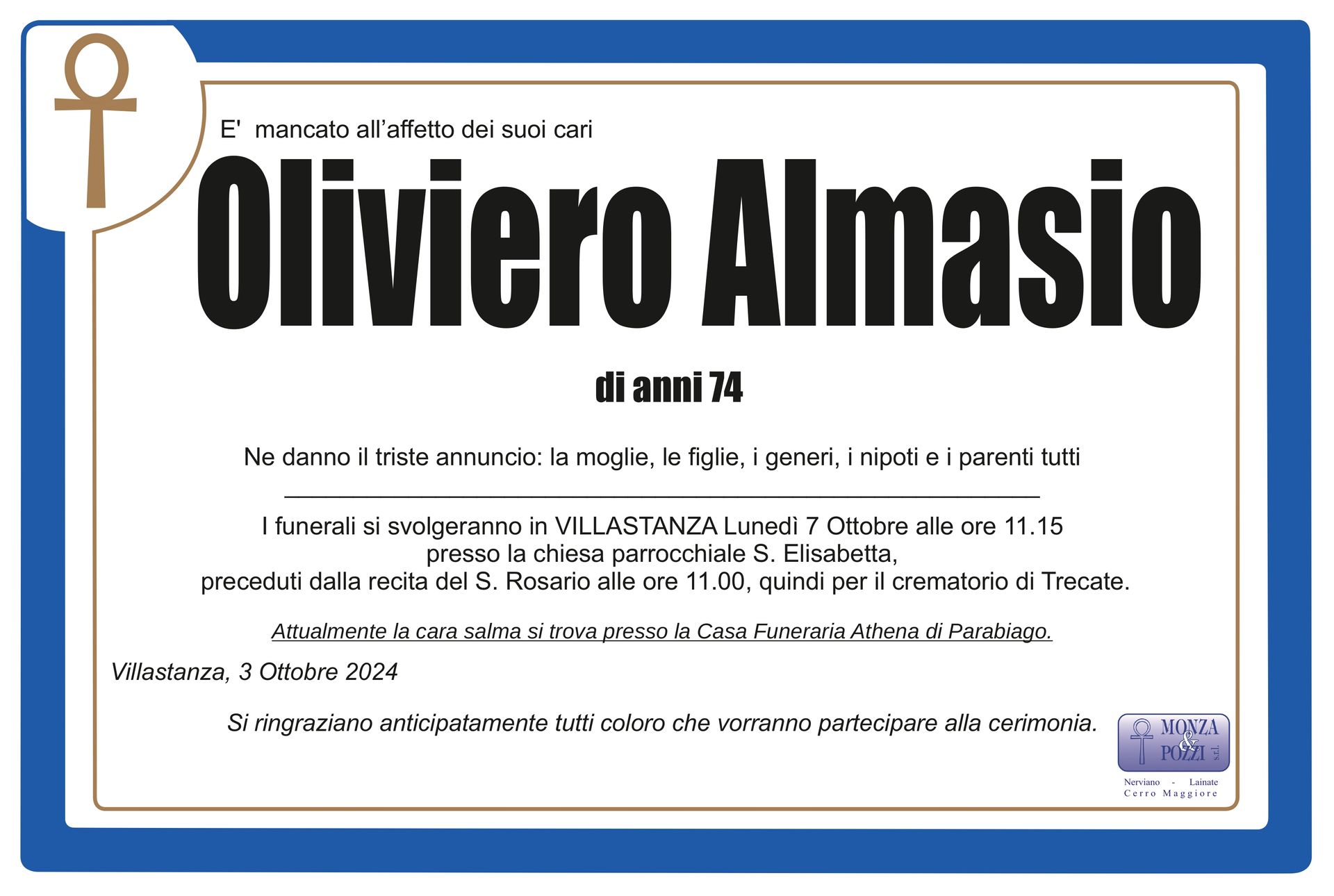 E' mancato all’affetto dei suoi cari

Oliviero Almasio

di anni 74

Ne danno il triste annuncio: la moglie, le figlie, i generi, i nipoti e i parenti tutti

I funerali si svolgeranno in VILLASTANZA Lunedì 7 Ottobre alle ore 11.15
presso la chiesa parrocchiale S. Elisabetta,
preceduti dalla recita del S. Rosario alle ore 11.00, quindi per il crematorio di Trecate.

Attualmente la cara salma si trova presso la Casa Funeraria Athena di Parabiago.

Villastanza, 3 Ottobre 2024

Si ringraziano anticipatamente tutti coloro che vorranno partecipare alla cerimonia.

MONZA & POZZI s.r.l.
Nerviano - Lainate
Cerro Maggiore